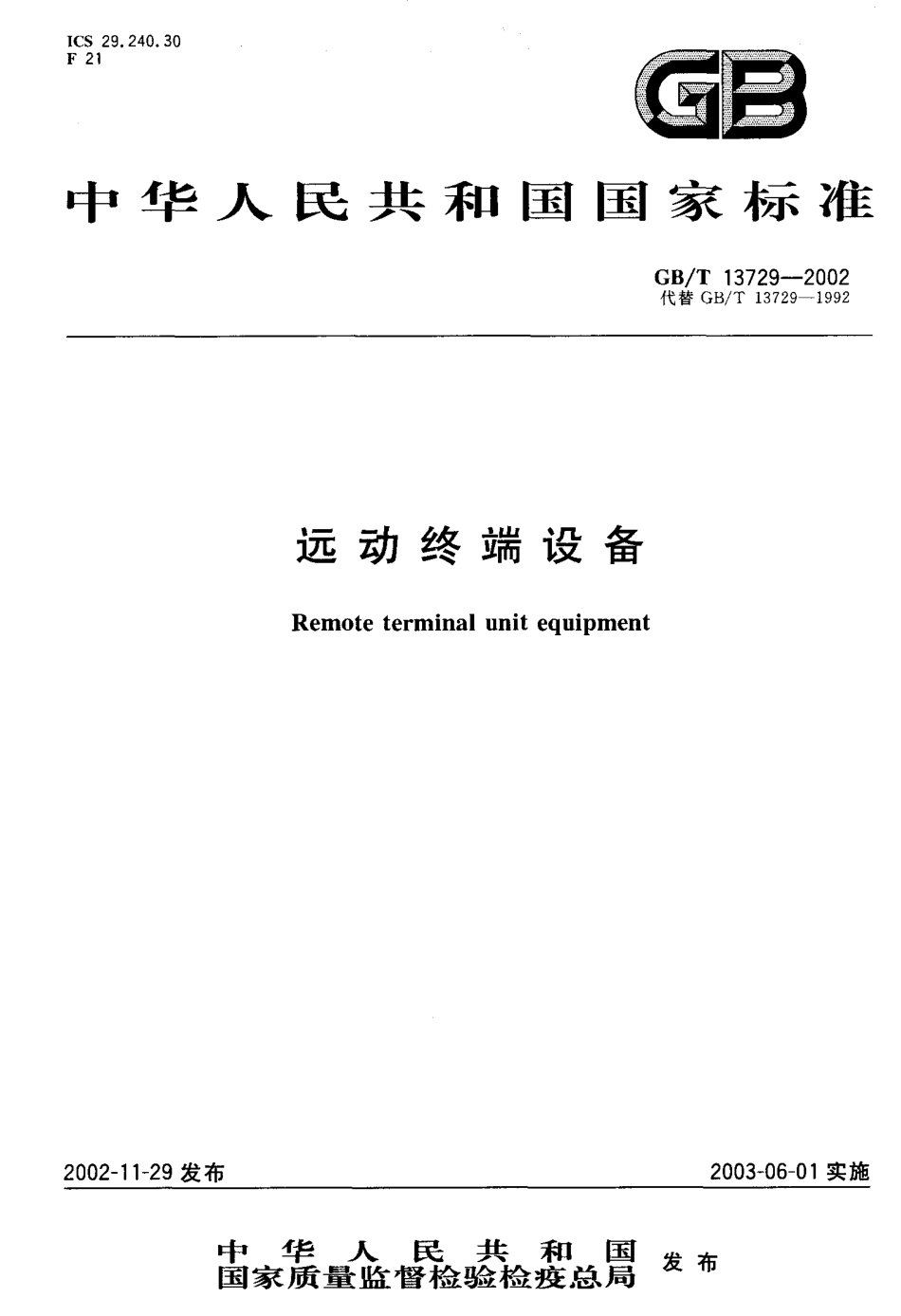 ICS 29.240.30
F 21

GB

中华人民共和国国家标准

GB/T 13729—2002
代替 GB/T 13729—1992

远动终端设备

Remote terminal unit equipment

2002-11-29 发布

2003-06-01 实施

中华人民共和国
国家质量监督检验检疫总局 发布